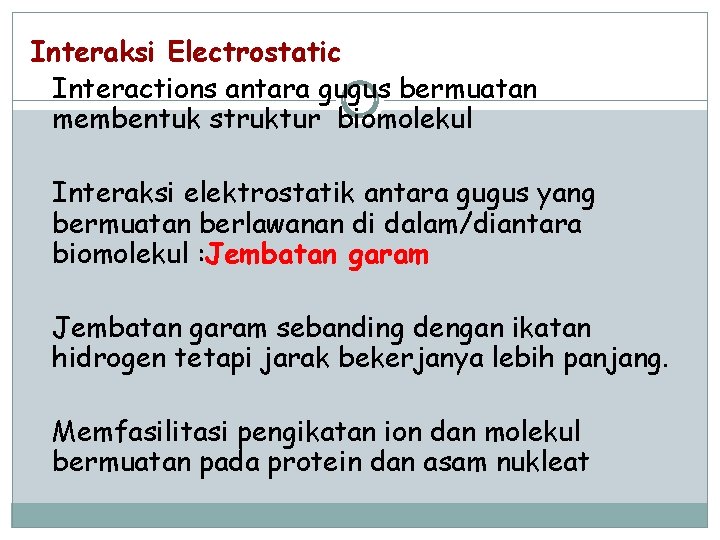 Interaksi Electrostatic

Interactions antara gugus bermuatan membentuk struktur biomolekul

Interaksi elektrostatik antara gugus yang bermuatan berlawanan di dalam/diantara biomolekul :Jembatan garam

Jembatan garam sebanding dengan ikatan hidrogen tetapi jarak bekerjanya lebih panjang.

Memfasilitasi pengikatan ion dan molekul bermuatan pada protein dan asam nukleat